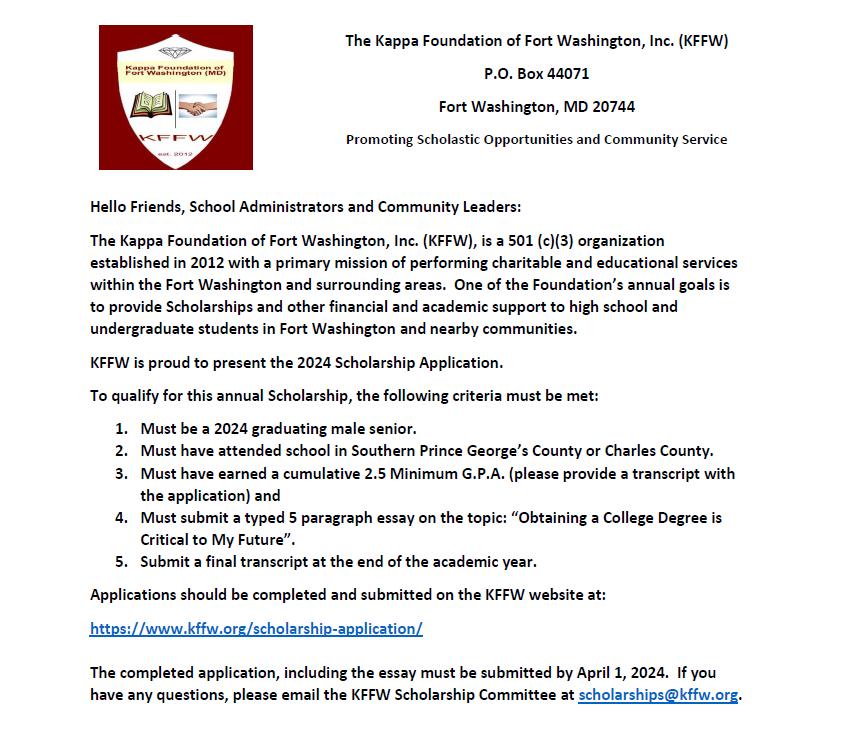 Kappa Foundation of Fort Washington (MD)

KFFW

est. 2012

The Kappa Foundation of Fort Washington, Inc. (KFFW)

P.O. Box 44071

Fort Washington, MD 20744

Promoting Scholastic Opportunities and Community Service

Hello Friends, School Administrators and Community Leaders:

The Kappa Foundation of Fort Washington, Inc. (KFFW), is a 501 (c)(3) organization established in 2012 with a primary mission of performing charitable and educational services within the Fort Washington and surrounding areas. One of the Foundation's annual goals is to provide Scholarships and other financial and academic support to high school and undergraduate students in Fort Washington and nearby communities.

KFFW is proud to present the 2024 Scholarship Application.

To qualify for this annual Scholarship, the following criteria must be met:

1. Must be a 2024 graduating male senior.
2. Must have attended school in Southern Prince George's County or Charles County.
3. Must have earned a cumulative 2.5 Minimum G.P.A. (please provide a transcript with the application) and
4. Must submit a typed 5 paragraph essay on the topic: "Obtaining a College Degree is Critical to My Future".
5. Submit a final transcript at the end of the academic year.

Applications should be completed and submitted on the KFFW website at:

https://www.kffw.org/scholarship-application/

The completed application, including the essay must be submitted by April 1, 2024. If you have any questions, please email the KFFW Scholarship Committee at scholarships@kffw.org.